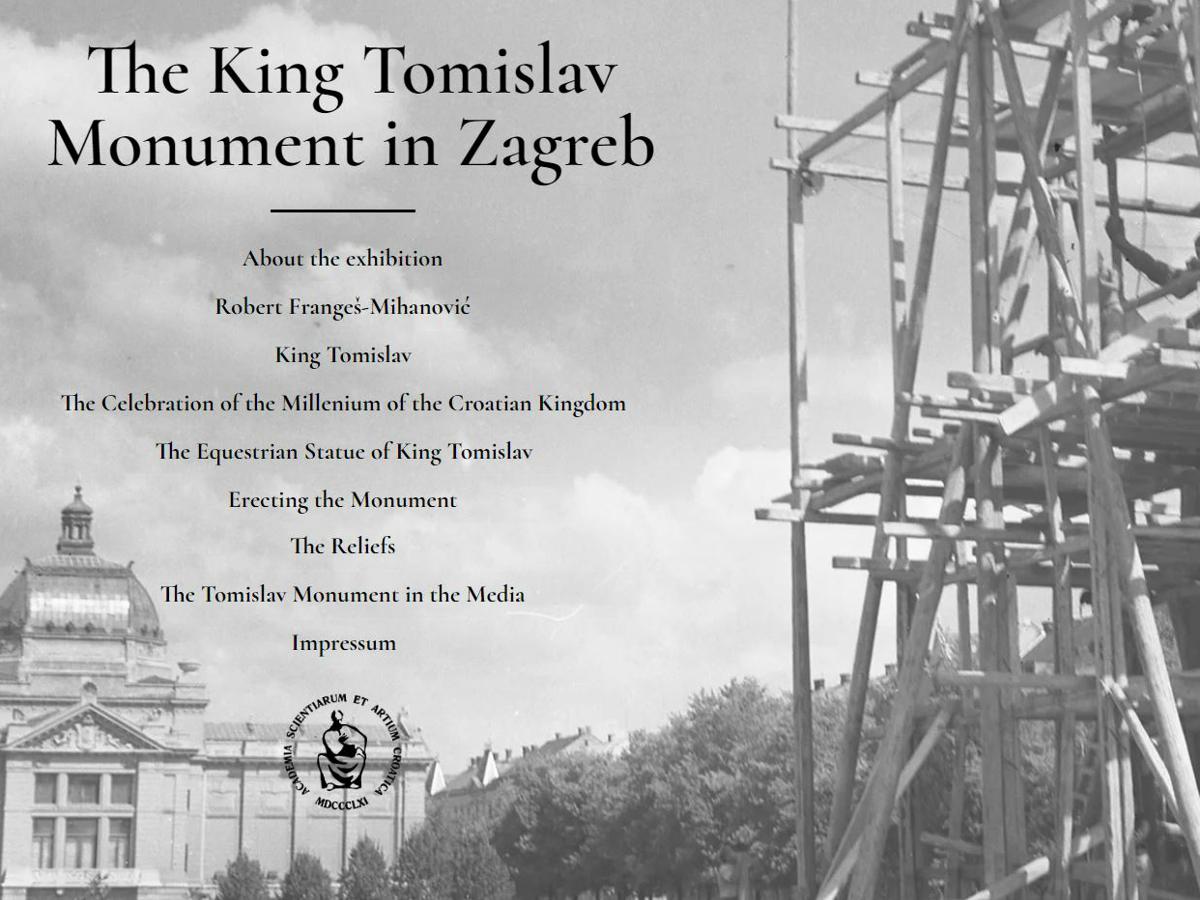 The King Tomislav Monument in Zagreb

About the exhibition

Robert Frangeš-Mihanović

King Tomislav

The Celebration of the Millenium of the Croatian Kingdom

The Equestrian Statue of King Tomislav

Erecting the Monument

The Reliefs

The Tomislav Monument in the Media

Impressum

ACADEMIA SCIENTIARUM ET ARTIUM CROATICA
MDCCCLXI